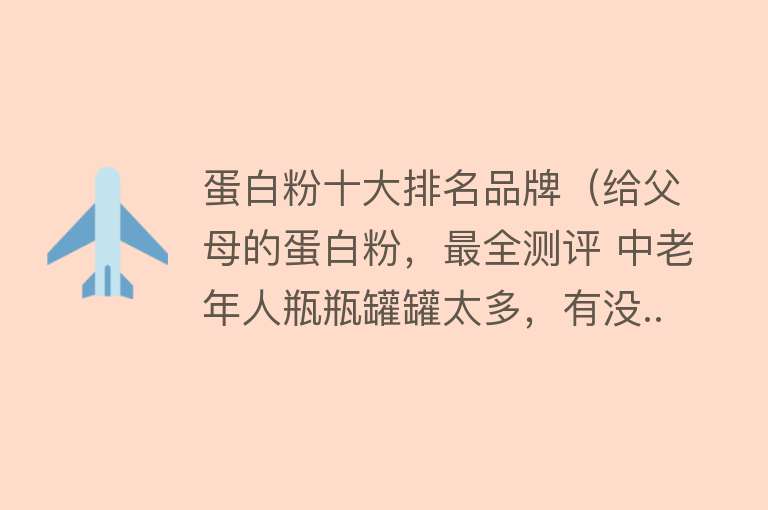 蛋白粉十大排名品牌（给父母的蛋白粉，最全测评 中老年人瓶瓶罐罐太多，有没..